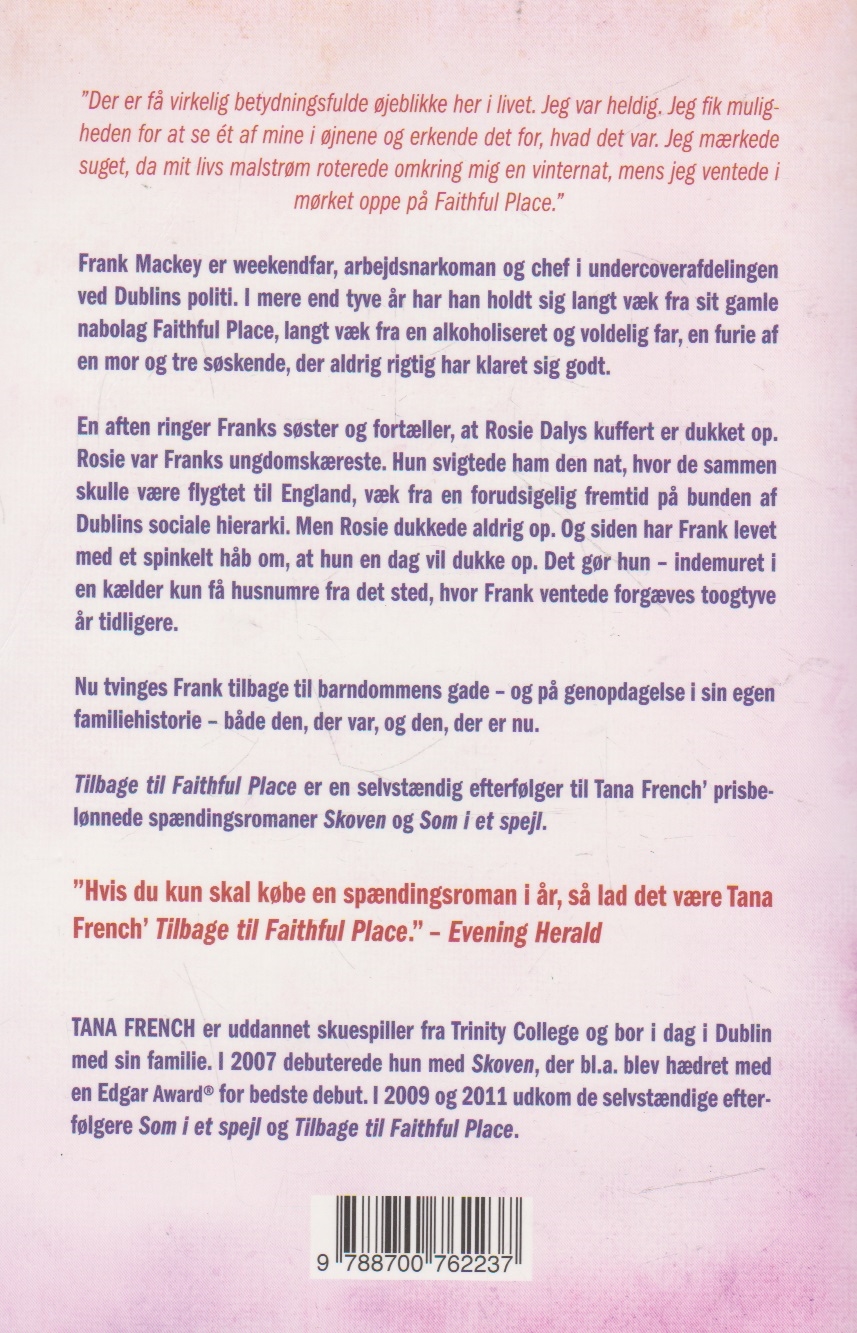 "Der er få virkelig betydningsfulde øjeblikke her i livet. Jeg var heldig. Jeg fik muligheden for at se ét af mine i øjnene og erkende det for, hvad det var. Jeg mærkede suget, da mit livs malstrøm roterede omkring mig en vinternat, mens jeg ventede i mørket oppe på Faithful Place."

Frank Mackey er weekendfar, arbejdsnarkoman og chef i undercoverafdelingen ved Dublins politi. I mere end tyve år har han holdt sig langt væk fra sit gamle nabolag Faithful Place, langt væk fra en alkoholiseret og voldelig far, en furie af en mor og tre søskende, der aldrig rigtig har klaret sig godt.

En aften ringer Franks søster og fortæller, at Rosie Dalys kuffert er dukket op. Rosie var Franks ungdomskæreste. Hun svigtede ham den nat, hvor de sammen skulle være flygtet til England, væk fra en forudsigelig fremtid på bunden af Dublins sociale hierarki. Men Rosie dukkede aldrig op. Og siden har Frank levet med et spinkelt håb om, at hun en dag vil dukke op. Det gør hun – indemuret i en kælder kun få husnumre fra det sted, hvor Frank ventede forgæves toogtyve år tidligere.

Nu tvinges Frank tilbage til barndommens gade – og på genopdagelse i sin egen familiehistorie – både den, der var, og den, der er nu.

Tilbage til Faithful Place er en selvstændig efterfølger til Tana French' prisbelønnede spændingsromaner Skoven og Som i et spejl.

"Hvis du kun skal købe en spændingsroman i år, så lad det være Tana French' Tilbage til Faithful Place." – Evening Herald

TANA FRENCH er uddannet skuespiller fra Trinity College og bor i dag i Dublin med sin familie. I 2007 debuterede hun med Skoven, der bl.a. blev hædret med en Edgar Award® for bedste debut. I 2009 og 2011 udkom de selvstændige efterfølgere Som i et spejl og Tilbage til Faithful Place.

9 788700 762237